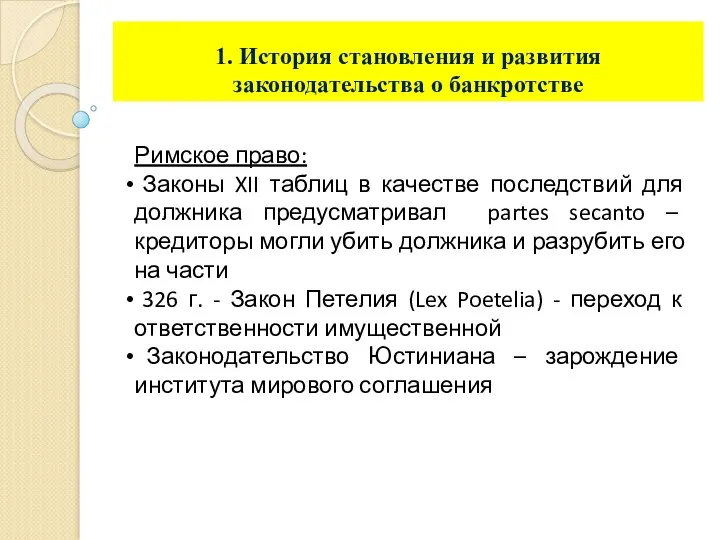 1. История становления и развития законодательства о банкротстве

Римское право:

• Законы XII таблиц в качестве последствий для должника предусматривал partes secanto – кредиторы могли убить должника и разрубить его на части

• 326 г. - Закон Петелия (Lex Poetelia) - переход к ответственности имущественной

• Законодательство Юстиниана – зарождение института мирового соглашения